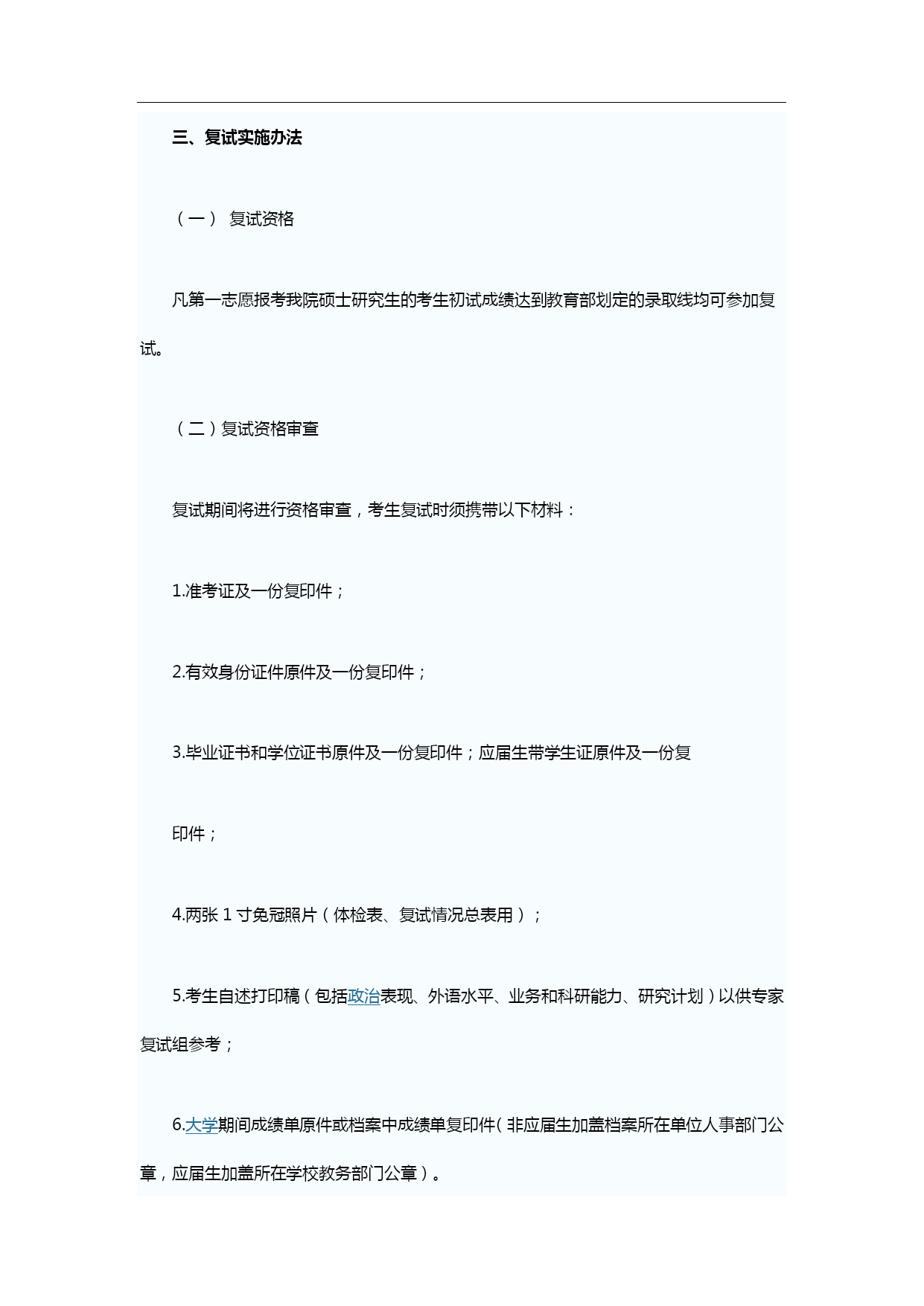 三、复试实施办法

（一） 复试资格

凡第一志愿报考我院硕士研究生的考生初试成绩达到教育部划定的录取线均可参加复试。

（二）复试资格审查

复试期间将进行资格审查，考生复试时须携带以下材料：

1.准考证及一份复印件；

2.有效身份证件原件及一份复印件；

3.毕业证书和学位证书原件及一份复印件；应届生带学生证原件及一份复

印件；

4.两张 1 寸免冠照片（体检表、复试情况总表用）；

5.考生自述打印稿（包括政治表现、外语水平、业务和科研能力、研究计划）以供专家复试组参考；

6.大学期间成绩单原件或档案中成绩单复印件（非应届生加盖档案所在单位人事部门公章，应届生加盖所在学校教务部门公章）。